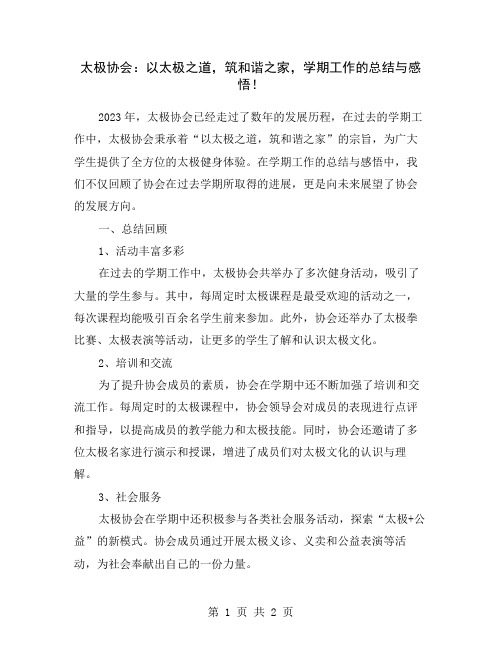 太极协会：以太极之道，筑和谐之家，学期工作的总结与感悟！

2023年，太极协会已经走过了数年的发展历程，在过去的学期工作中，太极协会秉承着“以太极之道，筑和谐之家”的宗旨，为广大学生提供了全方位的太极健身体验。在学期工作的总结与感悟中，我们不仅回顾了协会在过去学期所取得的进展，更是向未来展望了协会的发展方向。

一、总结回顾

1、活动丰富多彩

在过去的学期工作中，太极协会共举办了多次健身活动，吸引了大量的学生参与。其中，每周定时太极课程是最受欢迎的活动之一，每次课程均能吸引百余名学生前来参加。此外，协会还举办了太极拳比赛、太极表演等活动，让更多的学生了解和认识太极文化。

2、培训和交流

为了提升协会成员的素质，协会在学期中还不断加强了培训和交流工作。每周定时的太极课程中，协会领导会对成员的表现进行点评和指导，以提高成员的教学能力和太极技能。同时，协会还邀请了多位太极名家进行演示和授课，增进了成员们对太极文化的认识与理解。

3、社会服务

太极协会在学期中还积极参与各类社会服务活动，探索“太极+公益”的新模式。协会成员通过开展太极义诊、义卖和公益表演等活动，为社会奉献出自己的一份力量。

第 1 页 共 2 页